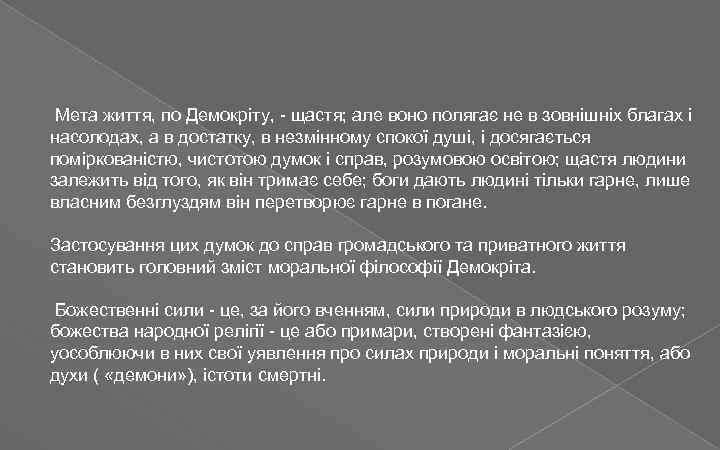 Мета життя, по Демокріту, - щастя; але воно полягає не в зовнішніх благах і насолодах, а в достатку, в незмінному спокої душі, і досягається поміркованістю, чистотою думок і справ, розумовою освітою; щастя людини залежить від того, як він тримає себе; боги дають людині тільки гарне, лише власним безглуздям він перетворює гарне в погане.

Застосування цих думок до справ громадського та приватного життя становить головний зміст моральної філософії Демокріта.

Божественні сили - це, за його вченням, сили природи в людського розуму; божества народної релігії - це або примари, створені фантазією, уособлюючи в них свої уявлення про силах природи і моральні поняття, або духи ( «демони»), істоти смертні.